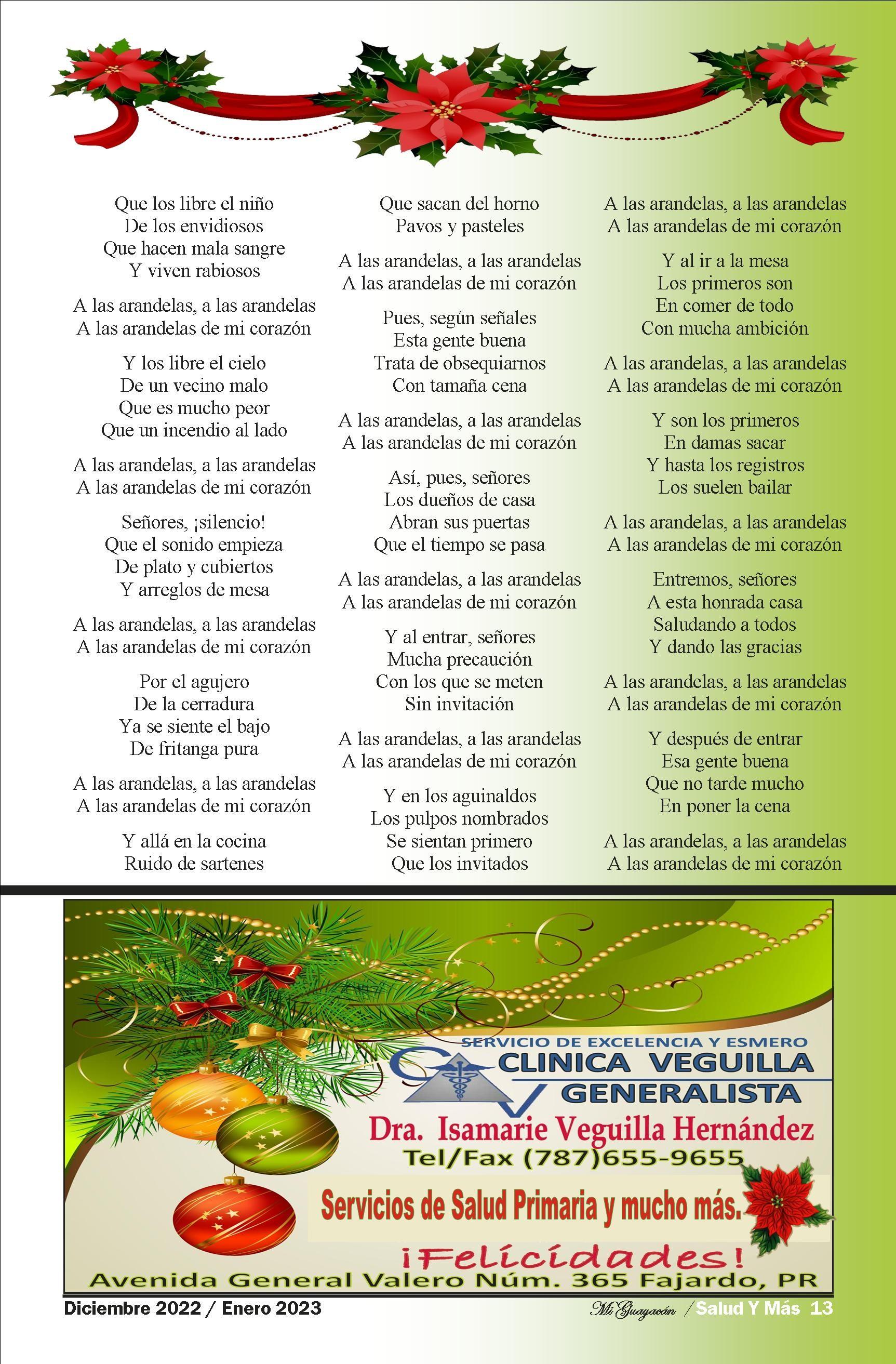 Que los libre el niño
De los envidiosos
Que hacen mala sangre
Y viven rabiosos

A las arandelas, a las arandelas
A las arandelas de mi corazón

Y los libre el cielo
De un vecino malo
Que es mucho peor
Que un incendio al lado

A las arandelas, a las arandelas
A las arandelas de mi corazón

Señores, ¡silencio!
Que el sonido empieza
De plato y cubiertos
Y arreglos de mesa

A las arandelas, a las arandelas
A las arandelas de mi corazón

Por el agujero
De la cerradura
Ya se siente el bajo
De fritanga pura

A las arandelas, a las arandelas
A las arandelas de mi corazón

Y allá en la cocina
Ruido de sartenes

Que sacan del horno
Pavos y pasteles

A las arandelas, a las arandelas
A las arandelas de mi corazón

Pues, según señales
Esta gente buena
Trata de obsequiarnos
Con tamaña cena

A las arandelas, a las arandelas
A las arandelas de mi corazón

Así, pues, señores
Los dueños de casa
Abran sus puertas
Que el tiempo se pasa

A las arandelas, a las arandelas
A las arandelas de mi corazón

Y al entrar, señores
Mucha precaución
Con los que se meten
Sin invitación

A las arandelas, a las arandelas
A las arandelas de mi corazón

Y en los aguinaldos
Los pulpos nombrados
Se sientan primero
Que los invitados

A las arandelas, a las arandelas
A las arandelas de mi corazón

Y al ir a la mesa
Los primeros son
En comer de todo
Con mucha ambición

A las arandelas, a las arandelas
A las arandelas de mi corazón

Y son los primeros
En damas sacar
Y hasta los registros
Los suelen bailar

A las arandelas, a las arandelas
A las arandelas de mi corazón

Entremos, señores
A esta honrada casa
Saludando a todos
Y dando las gracias

A las arandelas, a las arandelas
A las arandelas de mi corazón

Y después de entrar
Esa gente buena
Que no tarde mucho
En poner la cena

A las arandelas, a las arandelas
A las arandelas de mi corazón

SERVICIO DE EXCELENCIA Y ESMERO
CLINICA VEGUILLA
GENERALISTA
Dra. Isamarie Veguilla Hernández
Tel/Fax (787)655-9655
Servicios de Salud Primaria y mucho más.
¡Felicidades!
Avenida General Valero Núm. 365 Fajardo, PR

Diciembre 2022 / Enero 2023
Mi Guayacán / Salud Y Más 13